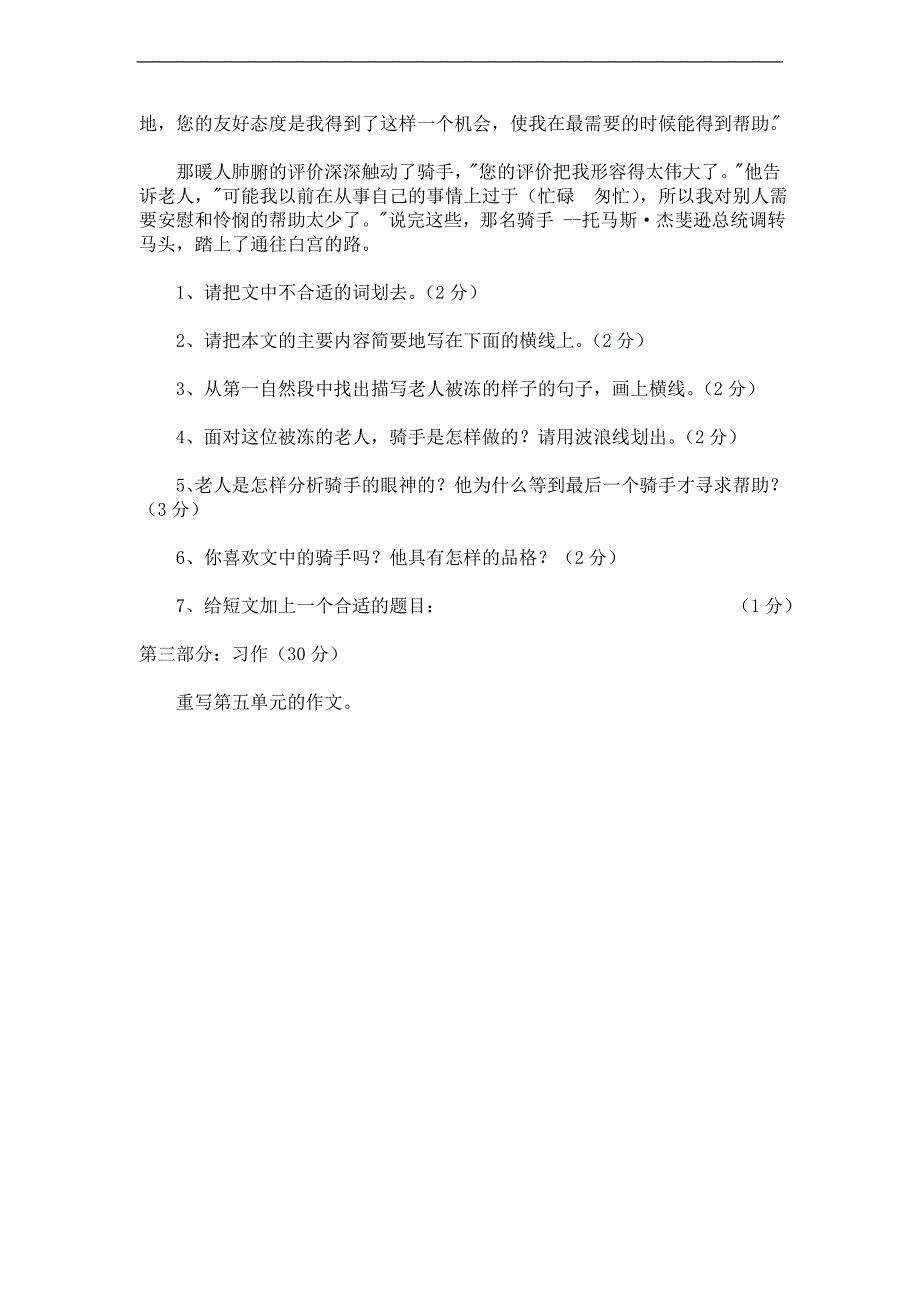 地，您的友好态度是我得到了这样一个机会，使我在最需要的时候能得到帮助."

那暖人肺腑的评价深深触动了骑手，"您的评价把我形容得太伟大了。"他告诉老人，"可能我以前在从事自己的事情上过于（忙碌　匆忙），所以我对别人需要安慰和怜悯的帮助太少了。"说完这些，那名骑手 --托马斯·杰斐逊总统调转马头，踏上了通往白宫的路。

1、请把文中不合适的词划去。（2 分）

2、请把本文的主要内容简要地写在下面的横线上。（2 分）

3、从第一自然段中找出描写老人被冻的样子的句子，画上横线。（2 分）

4、面对这位被冻的老人，骑手是怎样做的？请用波浪线划出。（2 分）

5、老人是怎样分析骑手的眼神的？他为什么等到最后一个骑手才寻求帮助？（3 分）

6、你喜欢文中的骑手吗？他具有怎样的品格？（2 分）

7、给短文加上一个合适的题目：　（1 分）

第三部分：习作（30 分）

重写第五单元的作文。